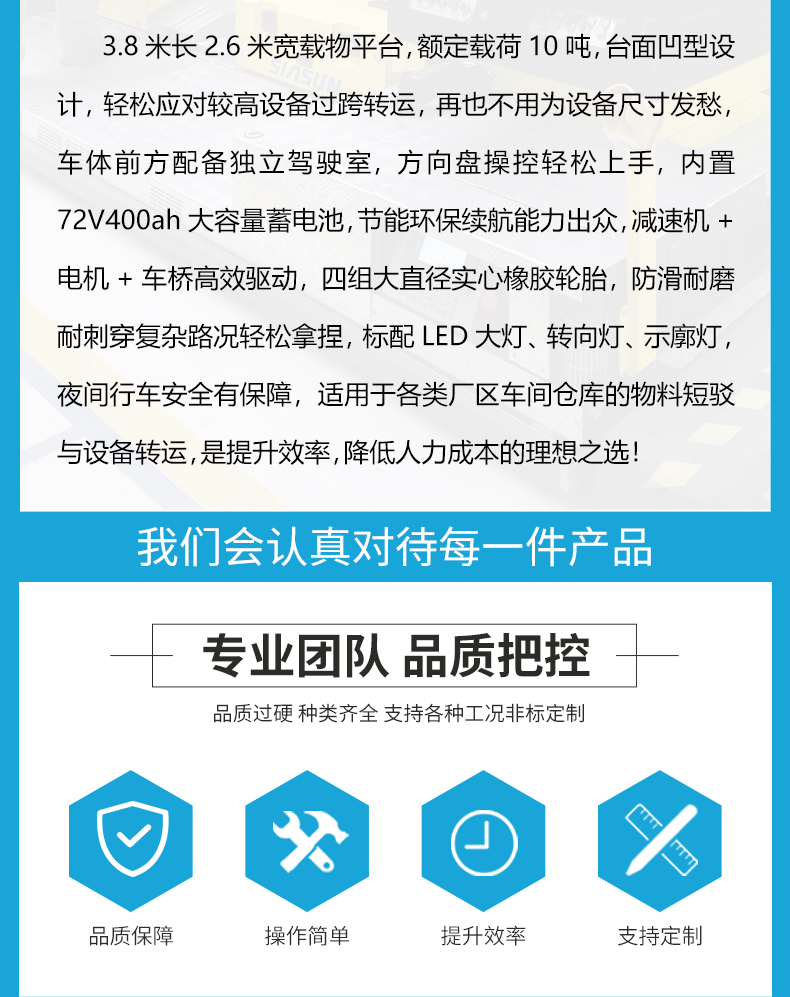 3.8米长2.6米宽载物平台，额定载荷10吨，台面凹型设计，轻松应对较高设备过跨转运，再也不用为设备尺寸发愁，车体前方配备独立驾驶室，方向盘操控轻松上手，内置72V400ah大容量蓄电池，节能环保续航能力出众，减速机+电机+车桥高效驱动，四组大直径实心橡胶轮胎，防滑耐磨耐刺穿复杂路况轻松拿捏，标配LED大灯、转向灯、示廓灯，夜间行车安全有保障，适用于各类厂区车间仓库的物料短驳与设备转运，是提升效率，降低人力成本的理想之选！

我们会认真对待每一件产品

专业团队 品质把控

品质过硬 种类齐全 支持各种工况非标定制

品质保障

操作简单

提升效率

支持定制